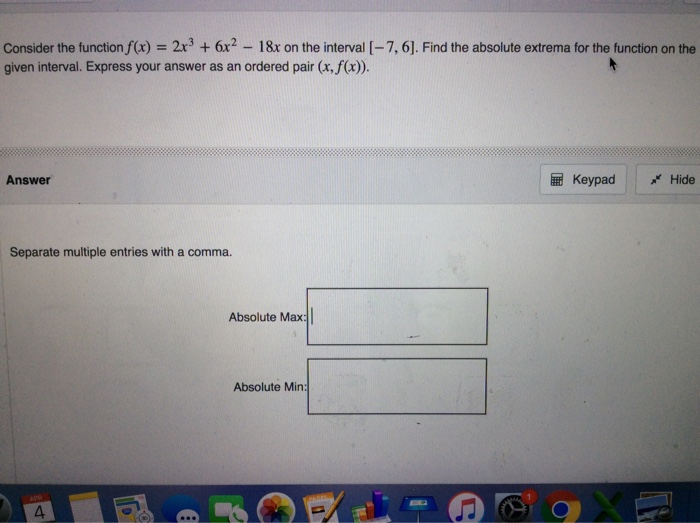 Consider the function $f(x) = 2x^3 + 6x^2 - 18x$ on the interval $[-7, 6]$. Find the absolute extrema for the function on the given interval. Express your answer as an ordered pair $(x, f(x))$.

Answer

Keypad

Hide

Separate multiple entries with a comma.

Absolute Max:

Absolute Min:

APR
4

1